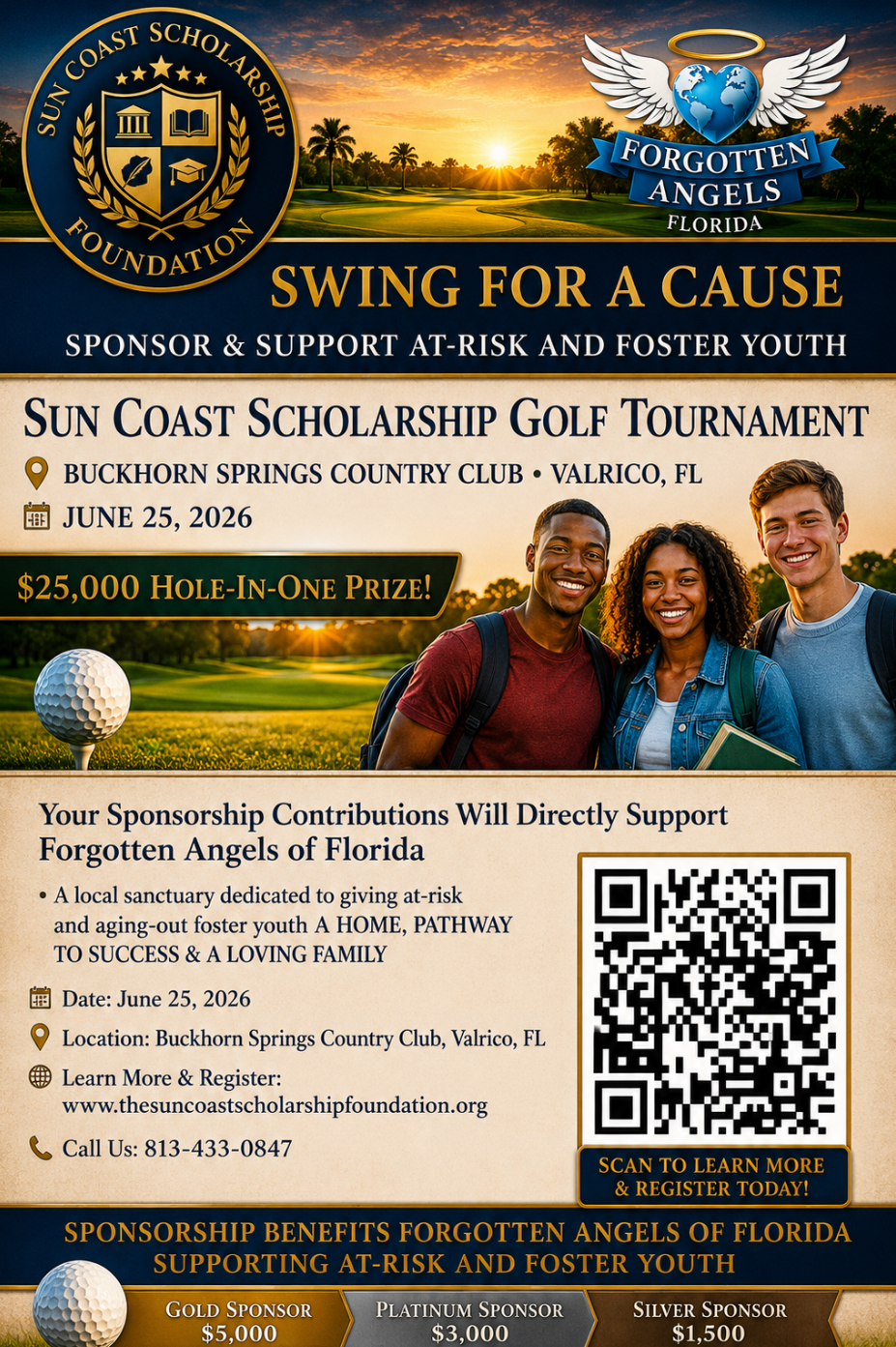 SUN COAST SCHOLARSHIP FOUNDATION

FORGOTTEN ANGELS FLORIDA

SWING FOR A CAUSE

SPONSOR & SUPPORT AT-RISK AND FOSTER YOUTH

SUN COAST SCHOLARSHIP GOLF TOURNAMENT

BUCKHORN SPRINGS COUNTRY CLUB • VALRICO, FL

JUNE 25, 2026

$25,000 HOLE-IN-ONE PRIZE!

Your Sponsorship Contributions Will Directly Support Forgotten Angels of Florida

• A local sanctuary dedicated to giving at-risk and aging-out foster youth A HOME, PATHWAY TO SUCCESS & A LOVING FAMILY

Date: June 25, 2026

Location: Buckhorn Springs Country Club, Valrico, FL

Learn More & Register: www.thesuncoastscholarshipfoundation.org

Call Us: 813-433-0847

SCAN TO LEARN MORE & REGISTER TODAY!

SPONSORSHIP BENEFITS FORGOTTEN ANGELS OF FLORIDA SUPPORTING AT-RISK AND FOSTER YOUTH

GOLD SPONSOR $5,000

PLATINUM SPONSOR $3,000

SILVER SPONSOR $1,500